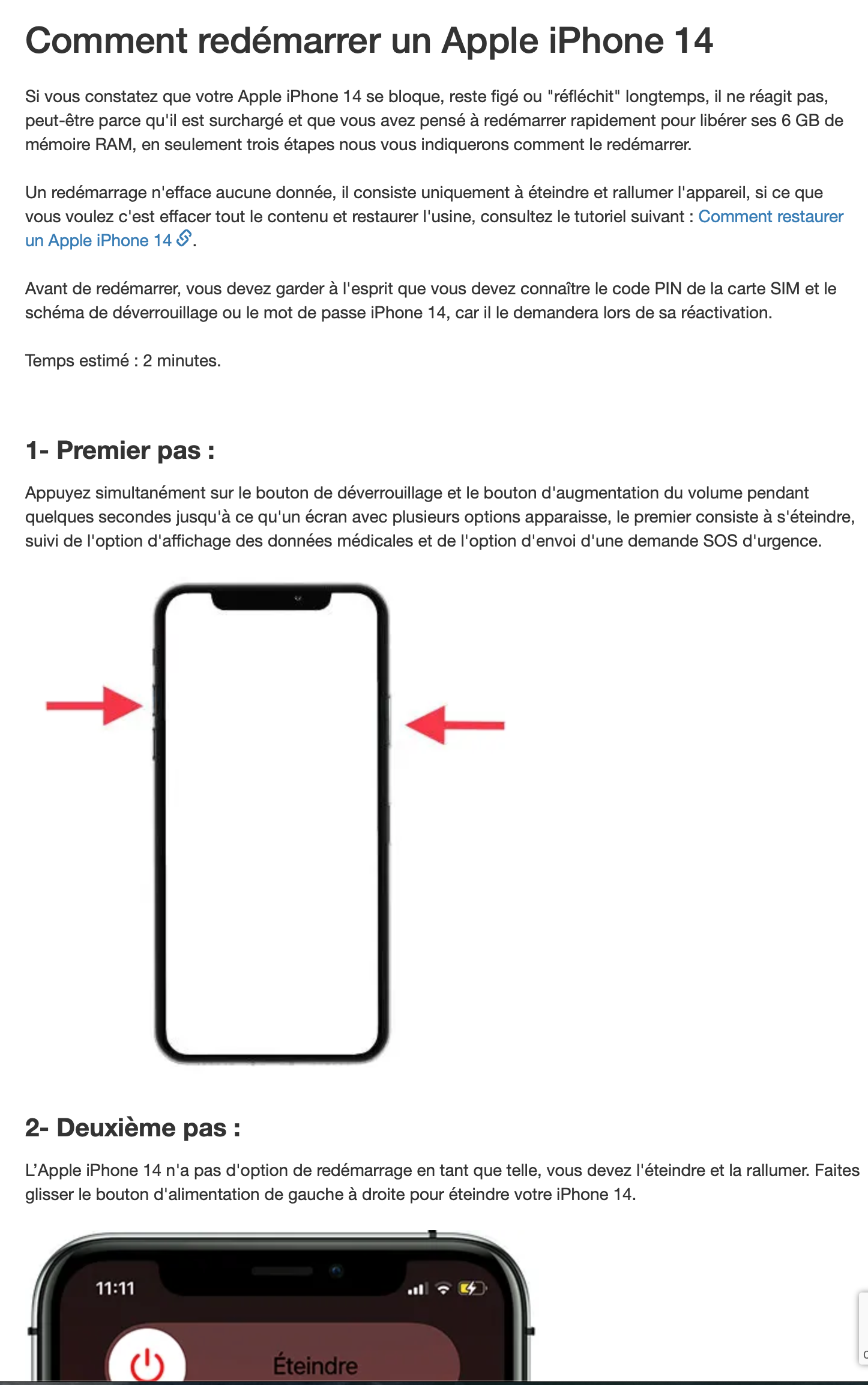 Comment redémarrer un Apple iPhone 14

Si vous constatez que votre Apple iPhone 14 se bloque, reste figé ou "réfléchit" longtemps, il ne réagit pas, peut-être parce qu'il est surchargé et que vous avez pensé à redémarrer rapidement pour libérer ses 6 GB de mémoire RAM, en seulement trois étapes nous vous indiquerons comment le redémarrer.

Un redémarrage n'efface aucune donnée, il consiste uniquement à éteindre et rallumer l'appareil, si ce que vous voulez c'est effacer tout le contenu et restaurer l'usine, consultez le tutoriel suivant : Comment restaurer un Apple iPhone 14.

Avant de redémarrer, vous devez garder à l'esprit que vous devez connaître le code PIN de la carte SIM et le schéma de déverrouillage ou le mot de passe iPhone 14, car il le demandera lors de sa réactivation.

Temps estimé : 2 minutes.

1- Premier pas :

Appuyez simultanément sur le bouton de déverrouillage et le bouton d'augmentation du volume pendant quelques secondes jusqu'à ce qu'un écran avec plusieurs options apparaisse, le premier consiste à s'éteindre, suivi de l'option d'affichage des données médicales et de l'option d'envoi d'une demande SOS d'urgence.

2- Deuxième pas :

L'Apple iPhone 14 n'a pas d'option de redémarrage en tant que telle, vous devez l'éteindre et la rallumer. Faites glisser le bouton d'alimentation de gauche à droite pour éteindre votre iPhone 14.

11:11

Éteindre